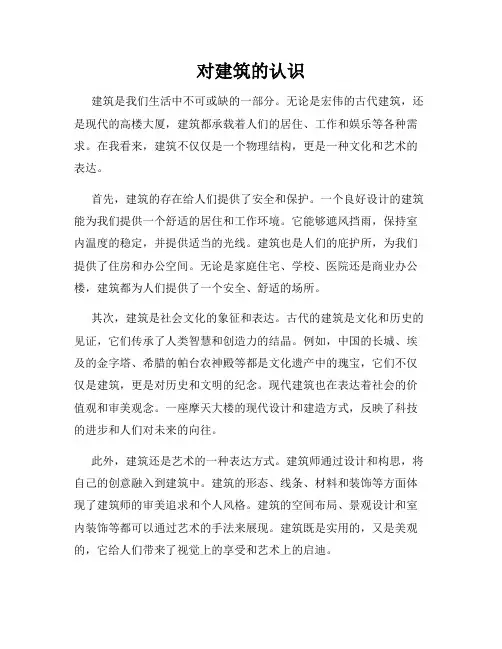 对建筑的认识

建筑是我们生活中不可或缺的一部分。无论是宏伟的古代建筑，还是现代的高楼大厦，建筑都承载着人们的居住、工作和娱乐等各种需求。在我看来，建筑不仅仅是一个物理结构，更是一种文化和艺术的表达。

首先，建筑的存在给人们提供了安全和保护。一个良好设计的建筑能为我们提供一个舒适的居住和工作环境。它能够遮风挡雨，保持室内温度的稳定，并提供适当的光线。建筑也是人们的庇护所，为我们提供了住房和办公空间。无论是家庭住宅、学校、医院还是商业办公楼，建筑都为人们提供了一个安全、舒适的场所。

其次，建筑是社会文化的象征和表达。古代的建筑是文化和历史的见证，它们传承了人类智慧和创造力的结晶。例如，中国的长城、埃及的金字塔、希腊的帕台农神殿等都是文化遗产中的瑰宝，它们不仅仅是建筑，更是对历史和文明的纪念。现代建筑也在表达着社会的价值观和审美观念。一座摩天大楼的现代设计和建造方式，反映了科技的进步和人们对未来的向往。

此外，建筑还是艺术的一种表达方式。建筑师通过设计和构思，将自己的创意融入到建筑中。建筑的形态、线条、材料和装饰等方面体现了建筑师的审美追求和个人风格。建筑的空间布局、景观设计和室内装饰等都可以通过艺术的手法来展现。建筑既是实用的，又是美观的，它给人们带来了视觉上的享受和艺术上的启迪。